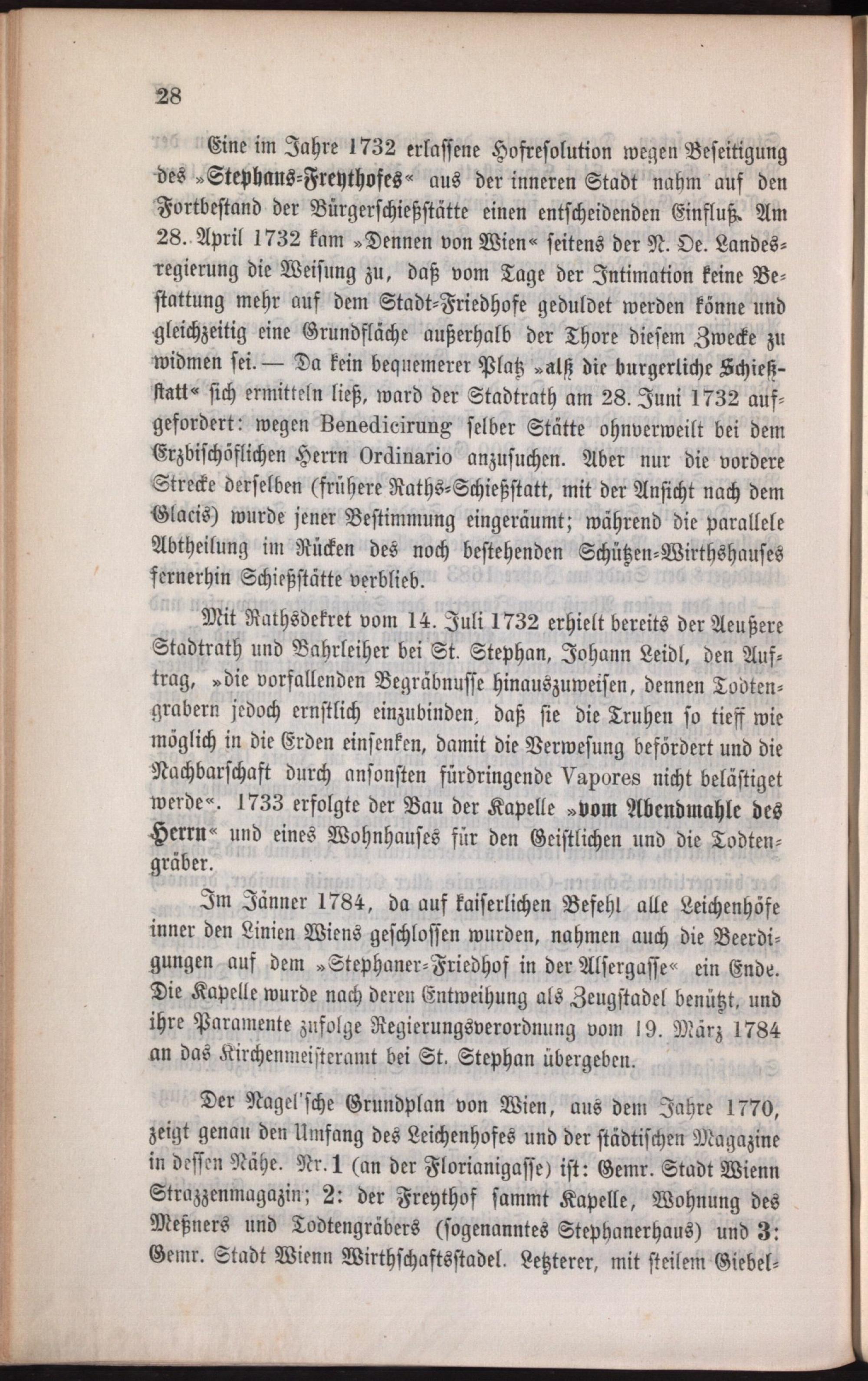 28

Eine im Jahre 1732 erlassene Hofresolution wegen Beseitigung des »Stephans-Freythofes« aus der inneren Stadt nahm auf den Fortbestand der Bürgerschießstätte einen entscheidenden Einfluß. Am 28. April 1732 kam »Dennen von Wien« seitens der N. Oe. Landesregierung die Weisung zu, daß vom Tage der Intimation keine Bestattung mehr auf dem Stadt-Friedhofe geduldet werden könne und gleichzeitig eine Grundfläche außerhalb der Thore diesem Zwecke zu widmen sei. — Da kein bequemerer Platz »alß die burgerliche Schießstatt« sich ermitteln ließ, ward der Stadtrath am 28. Juni 1732 aufgefordert: wegen Benedicirung selber Stätte ohnverweilt bei dem Erzbischöflichen Herrn Ordinario anzusuchen. Aber nur die vordere Strecke derselben (frühere Raths-Schießstatt, mit der Ansicht nach dem Glacis) wurde jener Bestimmung eingeräumt; während die parallele Abtheilung im Rücken des noch bestehenden Schützen-Wirthshauses fernerhin Schießstätte verblieb.

Mit Rathsdekret vom 14. Juli 1732 erhielt bereits der Aeußere Stadtrath und Bahrleiher bei St. Stephan, Johann Leidl, den Auftrag, »die vorfallenden Begräbnusse hinauszuweisen, dennen Todtengrabern jedoch ernstlich einzubinden, daß sie die Truhen so tieff wie möglich in die Erden einsenken, damit die Verwesung befördert und die Nachbarschaft durch ansonsten fürdringende Vapores nicht belästiget werde«. 1733 erfolgte der Bau der Kapelle »vom Abendmahle des Herrn« und eines Wohnhauses für den Geistlichen und die Todtengräber.

Im Jänner 1784, da auf kaiserlichen Befehl alle Leichenhöfe inner den Linien Wiens geschlossen wurden, nahmen auch die Beerdigungen auf dem »Stephaner-Friedhof in der Alsergasse« ein Ende. Die Kapelle wurde nach deren Entweihung als Zeugstadel benützt, und ihre Paramente zufolge Regierungsverordnung vom 19. März 1784 an das Kirchenmeisteramt bei St. Stephan übergeben.

Der Nagel'sche Grundplan von Wien, aus dem Jahre 1770, zeigt genau den Umfang des Leichenhofes und der städtischen Magazine in dessen Nähe. Nr. 1 (an der Florianigasse) ist: Gemr. Stadt Wienn Strazzenmagazin; 2: der Freythof sammt Kapelle, Wohnung des Meßners und Todtengräbers (sogenanntes Stephanerhaus) und 3: Gemr. Stadt Wienn Wirthschaftsstadel. Letzterer, mit steilem Giebel-